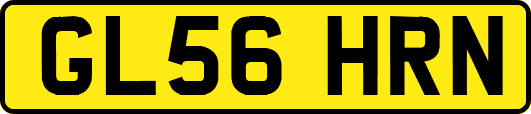 GL56 HRN